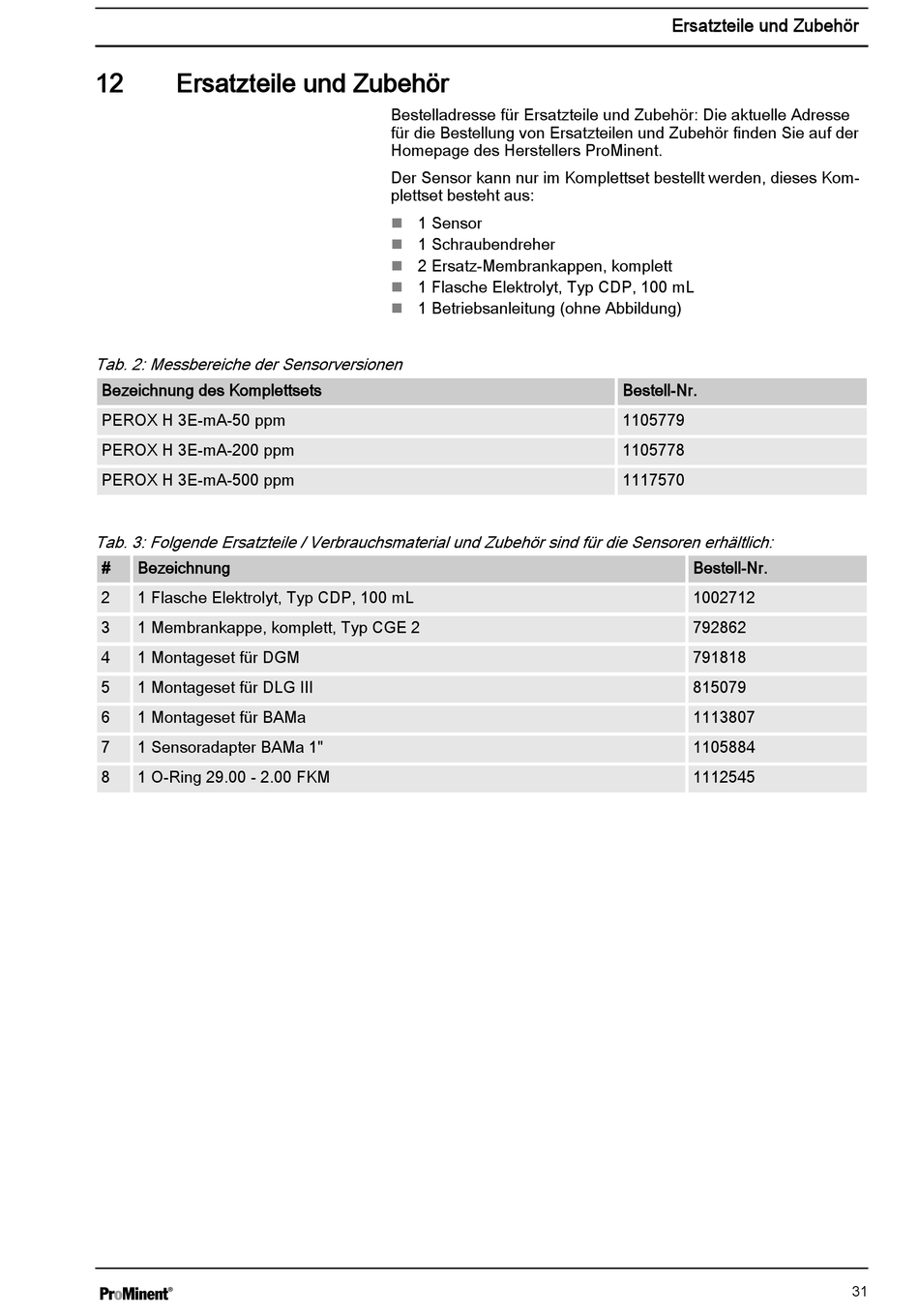 Ersatzteile und Zubehör

12 Ersatzteile und Zubehör

Bestelladresse für Ersatzteile und Zubehör: Die aktuelle Adresse für die Bestellung von Ersatzteilen und Zubehör finden Sie auf der Homepage des Herstellers ProMinent.

Der Sensor kann nur im Komplettset bestellt werden, dieses Komplettset besteht aus:

- 1 Sensor
- 1 Schraubendreher
- 2 Ersatz-Membrankappen, komplett
- 1 Flasche Elektrolyt, Typ CDP, 100 mL
- 1 Betriebsanleitung (ohne Abbildung)

Tab. 2: Messbereiche der Sensorversionen

| Bezeichnung des Komplettsets | Bestell-Nr. |
|---|---|
| PEROX H 3E-mA-50 ppm | 1105779 |
| PEROX H 3E-mA-200 ppm | 1105778 |
| PEROX H 3E-mA-500 ppm | 1117570 |

Tab. 3: Folgende Ersatzteile / Verbrauchsmaterial und Zubehör sind für die Sensoren erhältlich:

| # | Bezeichnung | Bestell-Nr. |
|---|---|---|
| 2 | 1 Flasche Elektrolyt, Typ CDP, 100 mL | 1002712 |
| 3 | 1 Membrankappe, komplett, Typ CGE 2 | 792862 |
| 4 | 1 Montageset für DGM | 791818 |
| 5 | 1 Montageset für DLG III | 815079 |
| 6 | 1 Montageset für BAMa | 1113807 |
| 7 | 1 Sensoradapter BAMa 1" | 1105884 |
| 8 | 1 O-Ring 29.00 - 2.00 FKM | 1112545 |

ProMinent®

31